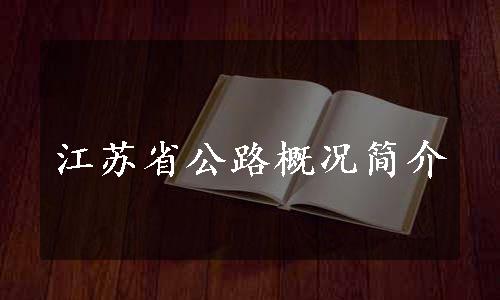 江苏省公路概况简介